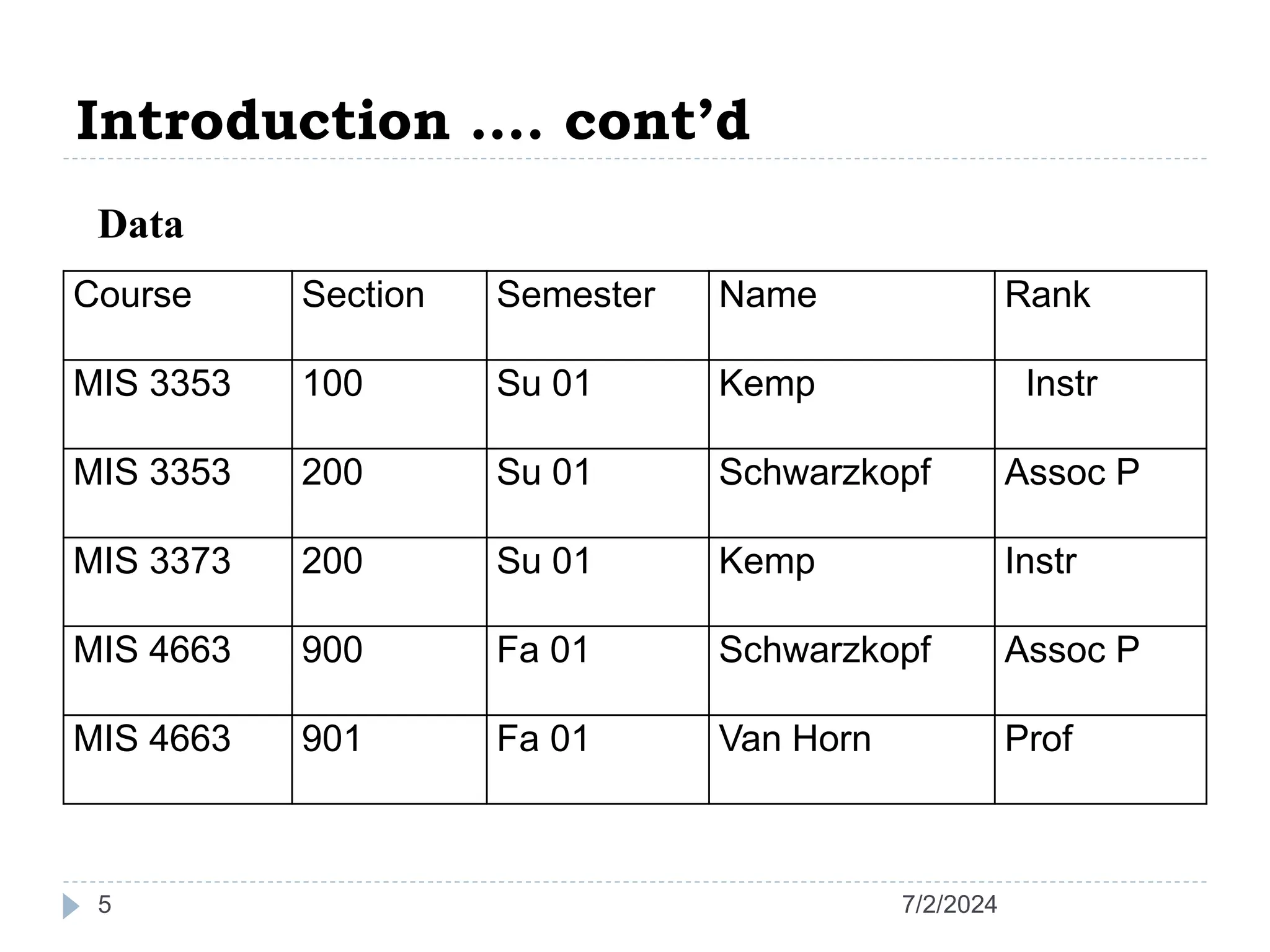 Introduction …. cont’d

Data

| Course | Section | Semester | Name | Rank |
|---|---|---|---|---|
| MIS 3353 | 100 | Su 01 | Kemp | Instr |
| MIS 3353 | 200 | Su 01 | Schwarzkopf | Assoc P |
| MIS 3373 | 200 | Su 01 | Kemp | Instr |
| MIS 4663 | 900 | Fa 01 | Schwarzkopf | Assoc P |
| MIS 4663 | 901 | Fa 01 | Van Horn | Prof |

5

7/2/2024